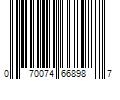 0 70074 66898 7